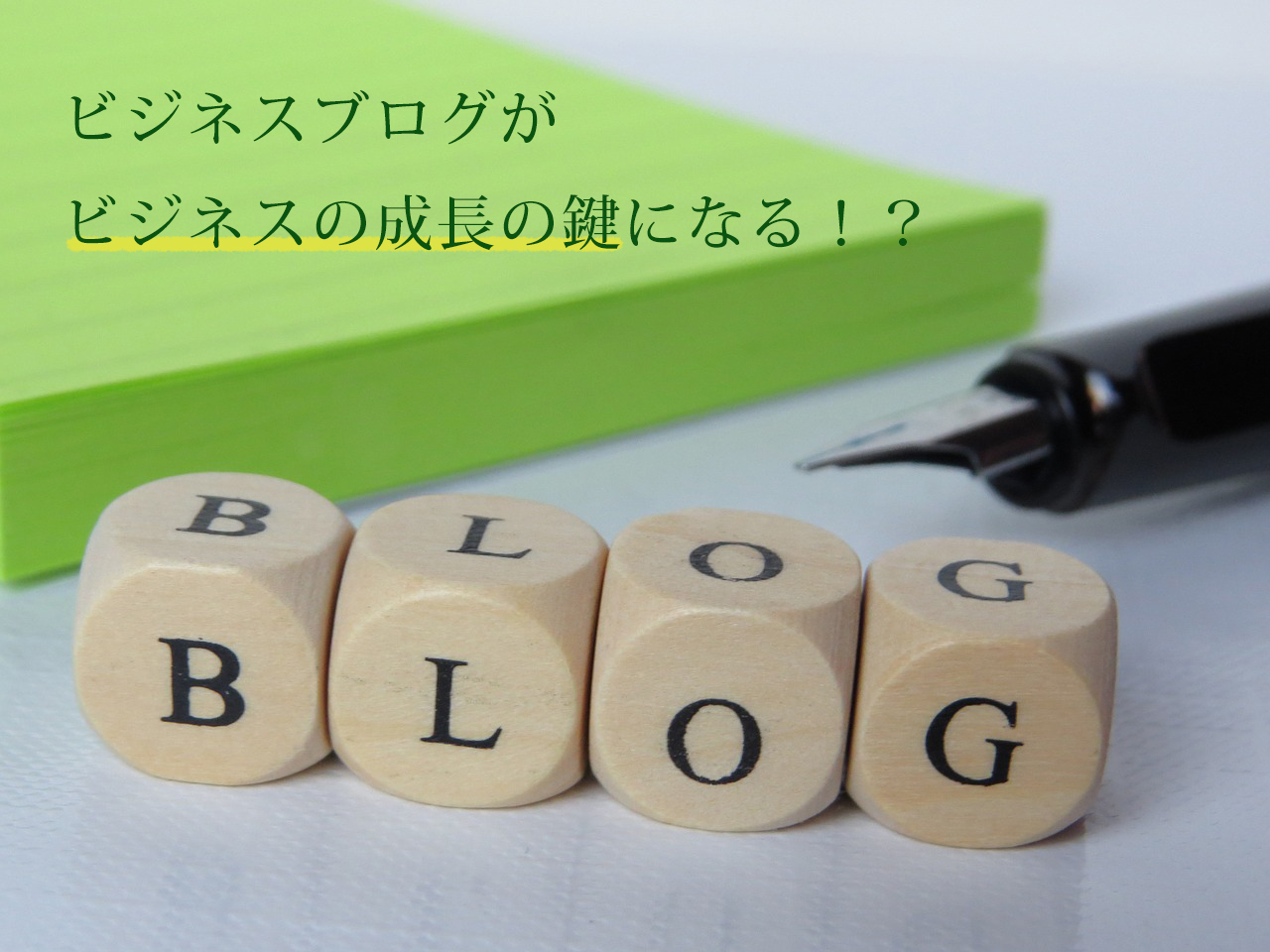 ビジネスブログが
ビジネスの成長の鍵になる！？

B L O G
B L O G